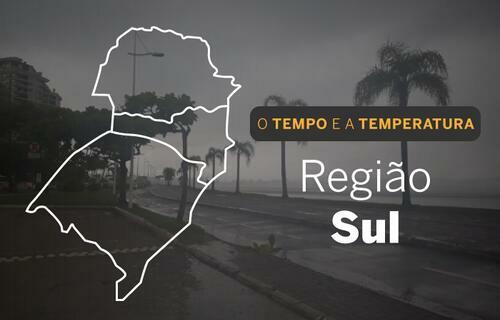 O TEMPO E A TEMPERATURA

Região

Sul